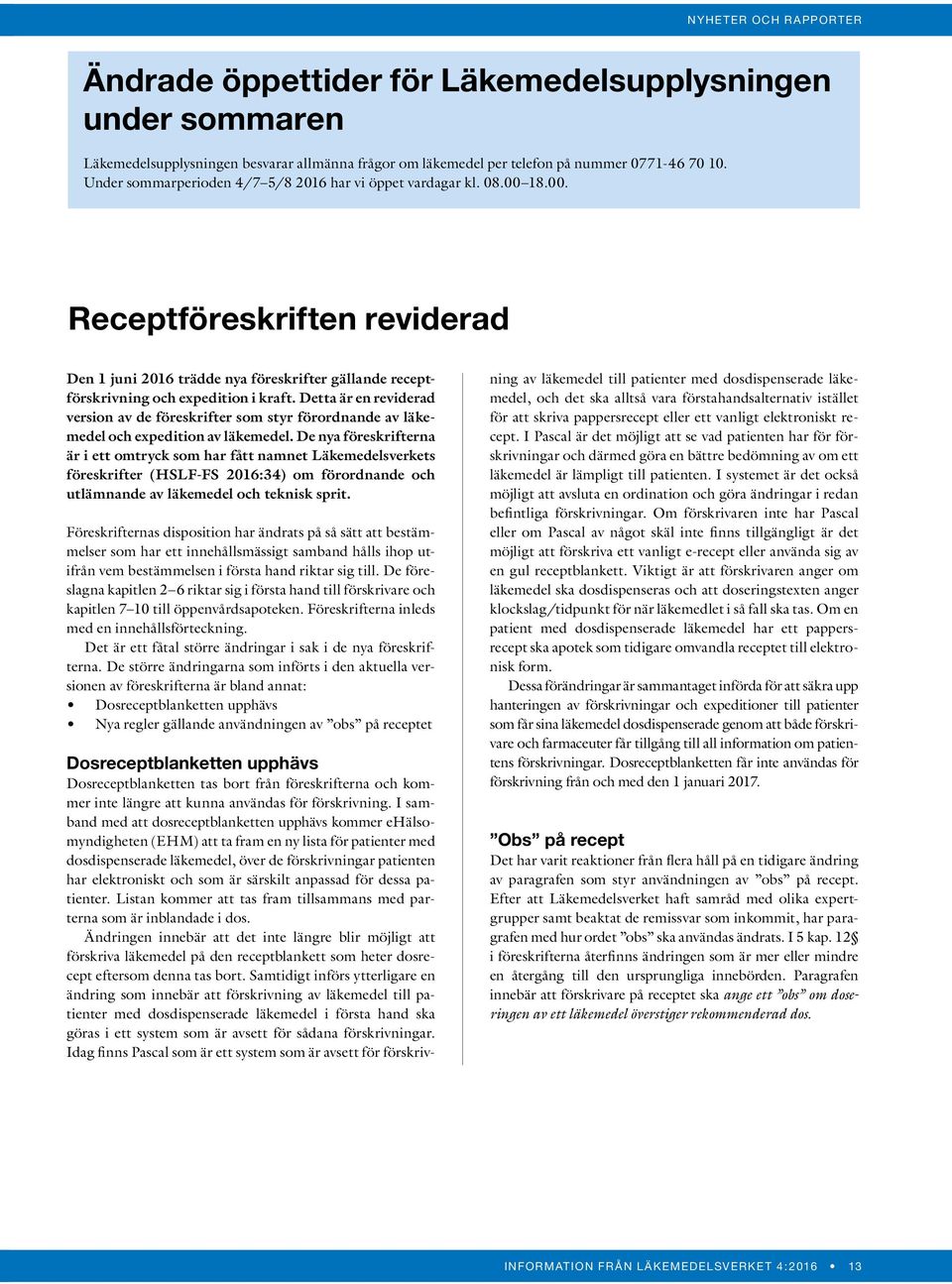 NYHETER OCH RAPPORTER

Ändrade öppettider för Läkemedelsupplysningen under sommaren

Läkemedelsupplysningen besvarar allmänna frågor om läkemedel per telefon på nummer 0771-46 70 10. Under sommarperioden 4/7–5/8 2016 har vi öppet vardagar kl. 08.00–18.00.

Receptföreskriften reviderad

Den 1 juni 2016 trädde nya föreskrifter gällande receptförskrivning och expedition i kraft. Detta är en reviderad version av de föreskrifter som styr förordnande av läkemedel och expedition av läkemedel. De nya föreskrifterna är i ett omtryck som har fått namnet Läkemedelsverkets föreskrifter (HSLF-FS 2016:34) om förordnande och utlämnande av läkemedel och teknisk sprit.

Föreskrifternas disposition har ändrats på så sätt att bestämmelser som har ett innehållsmässigt samband hålls ihop utifrån vem bestämmelsen i första hand riktar sig till. De föreslagna kapitlen 2–6 riktar sig i första hand till förskrivare och kapitlen 7–10 till öppenvårdsapoteken. Föreskrifterna inleds med en innehållsförteckning.

Det är ett fåtal större ändringar i sak i de nya föreskrifterna. De större ändringarna som införts i den aktuella versionen av föreskrifterna är bland annat:
• Dosreceptblanketten upphävs
• Nya regler gällande användningen av ”obs” på receptet

Dosreceptblanketten upphävs
Dosreceptblanketten tas bort från föreskrifterna och kommer inte längre att kunna användas för förskrivning. I samband med att dosreceptblanketten upphävs kommer eHälsomyndigheten (EHM) att ta fram en ny lista för patienter med dosdispenserade läkemedel, över de förskrivningar patienten har elektroniskt och som är särskilt anpassad för dessa patienter. Listan kommer att tas fram tillsammans med parterna som är inblandade i dos.

Ändringen innebär att det inte längre blir möjligt att förskriva läkemedel på den receptblankett som heter dosrecept eftersom denna tas bort. Samtidigt införs ytterligare en ändring som innebär att förskrivning av läkemedel till patienter med dosdispenserade läkemedel i första hand ska göras i ett system som är avsett för sådana förskrivningar. Idag finns Pascal som är ett system som är avsett för förskrivning av läkemedel till patienter med dosdispenserade läkemedel, och det ska alltså vara förstahandsalternativ istället för att skriva pappersrecept eller ett vanligt elektroniskt recept. I Pascal är det möjligt att se vad patienten har för förskrivningar och därmed göra en bättre bedömning av om ett läkemedel är lämpligt till patienten. I systemet är det också möjligt att avsluta en ordination och göra ändringar i redan befintliga förskrivningar. Om förskrivaren inte har Pascal eller om Pascal av något skäl inte finns tillgängligt är det möjligt att förskriva ett vanligt e-recept eller använda sig av en gul receptblankett. Viktigt är att förskrivaren anger om läkemedel ska dosdispenseras och att doseringstexten anger klockslag/tidpunkt för när läkemedlet i så fall ska tas. Om en patient med dosdispenserade läkemedel har ett pappersrecept ska apotek som tidigare omvandla receptet till elektronisk form.

Dessa förändringar är sammantaget införda för att säkra upp hanteringen av förskrivningar och expeditioner till patienter som får sina läkemedel dosdispenserade genom att både förskrivare och farmaceuter får tillgång till all information om patientens förskrivningar. Dosreceptblanketten får inte användas för förskrivning från och med den 1 januari 2017.

”Obs” på recept
Det har varit reaktioner från flera håll på en tidigare ändring av paragrafen som styr användningen av ”obs” på recept. Efter att Läkemedelsverket haft samråd med olika expertgrupper samt beaktat de remissvar som inkommit, har paragrafen med hur ordet ”obs” ska användas ändrats. I 5 kap. 12§ i föreskrifterna återfinns ändringen som är mer eller mindre en återgång till den ursprungliga innebörden. Paragrafen innebär att förskrivare på receptet ska ange ett ”obs” om doseringen av ett läkemedel överstiger rekommenderad dos.

INFORMATION FRÅN LÄKEMEDELSVERKET 4:2016 • 13